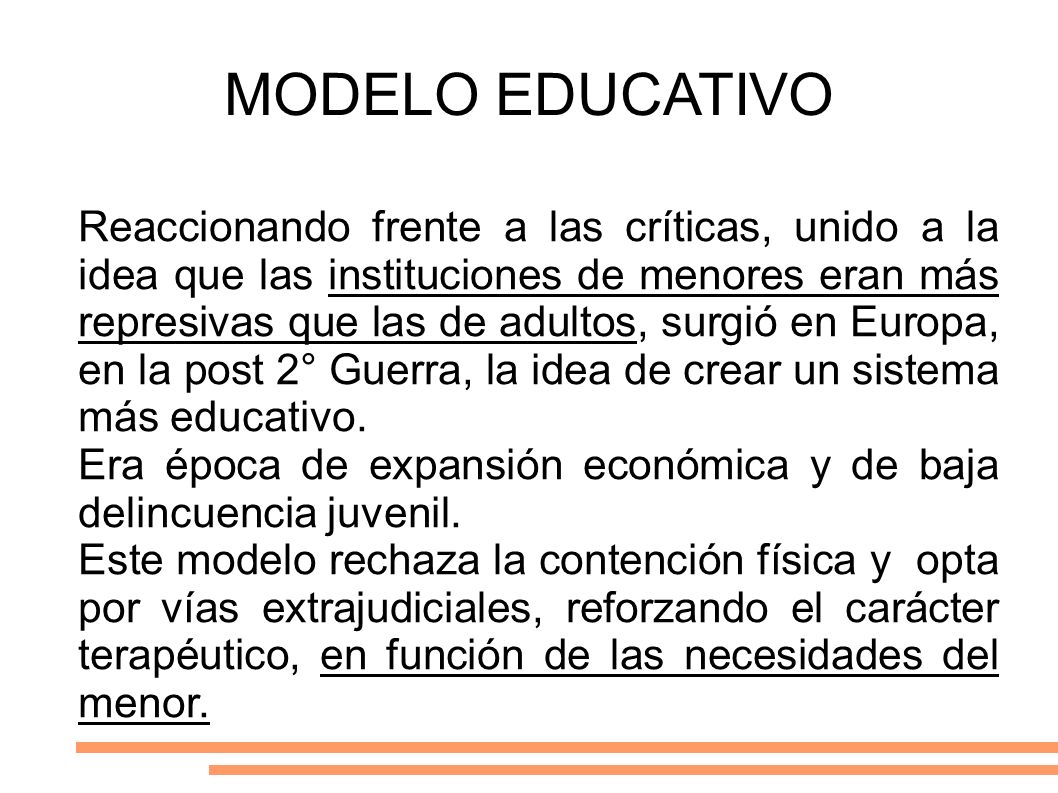 MODELO EDUCATIVO

Reaccionando frente a las críticas, unido a la idea que las instituciones de menores eran más represivas que las de adultos, surgió en Europa, en la post 2° Guerra, la idea de crear un sistema más educativo.
Era época de expansión económica y de baja delincuencia juvenil.
Este modelo rechaza la contención física y opta por vías extrajudiciales, reforzando el carácter terapéutico, en función de las necesidades del menor.